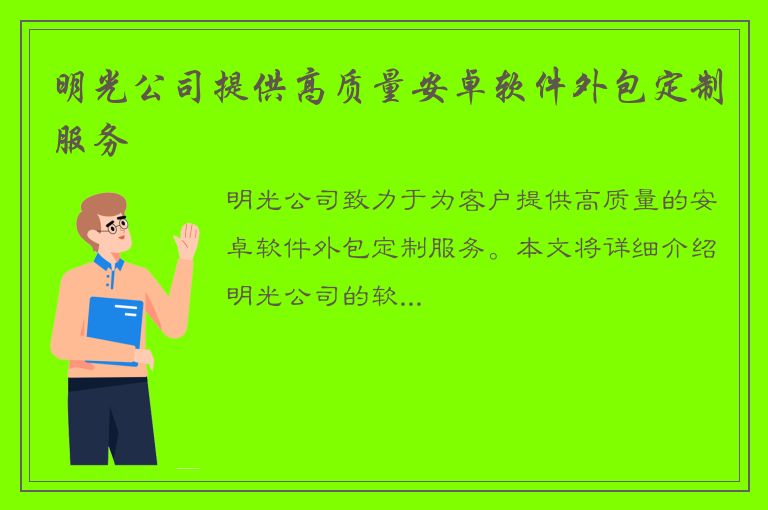 明光公司提供高质量安卓软件外包定制服务

明光公司致力于为客户提供高质量的安卓软件外包定制服务。本文将详细介绍明光公司的软...